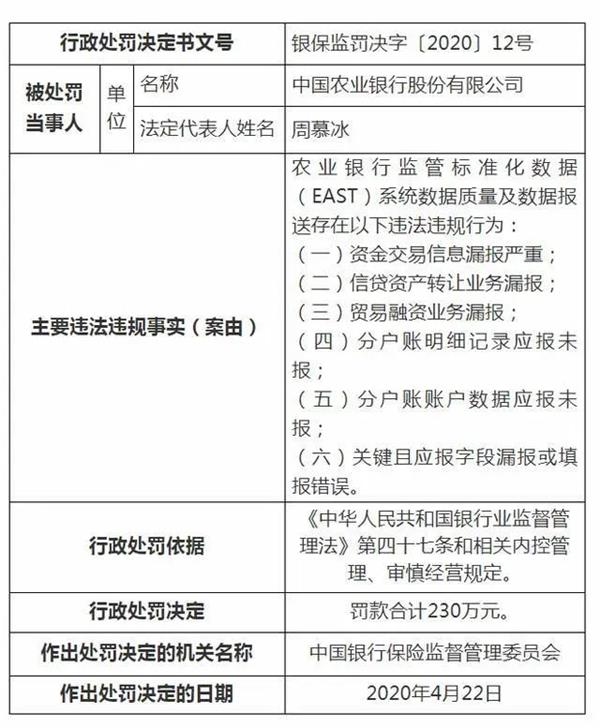 | 行政处罚决定书文号 | | | 银保监罚决字〔2020〕12号 |
|---|---|---|---|
| 被处罚当事人 | 单位 | 名称 | 中国农业银行股份有限公司 |
| | | 法定代表人姓名 | 周慕冰 |
| 主要违法违规事实（案由） | | | 农业银行监管标准化数据（EAST）系统数据质量及数据报送存在以下违法违规行为：（一）资金交易信息漏报严重；（二）信贷资产转让业务漏报；（三）贸易融资业务漏报；（四）分户账明细记录应报未报；（五）分户账账户数据应报未报；（六）关键且应报字段漏报或填报错误。 |
| 行政处罚依据 | | | 《中华人民共和国银行业监督管理法》第四十七条和相关内控管理、审慎经营规定。 |
| 行政处罚决定 | | | 罚款合计230万元。 |
| 作出处罚决定的机关名称 | | | 中国银行保险监督管理委员会 |
| 作出处罚决定的日期 | | | 2020年4月22日 |